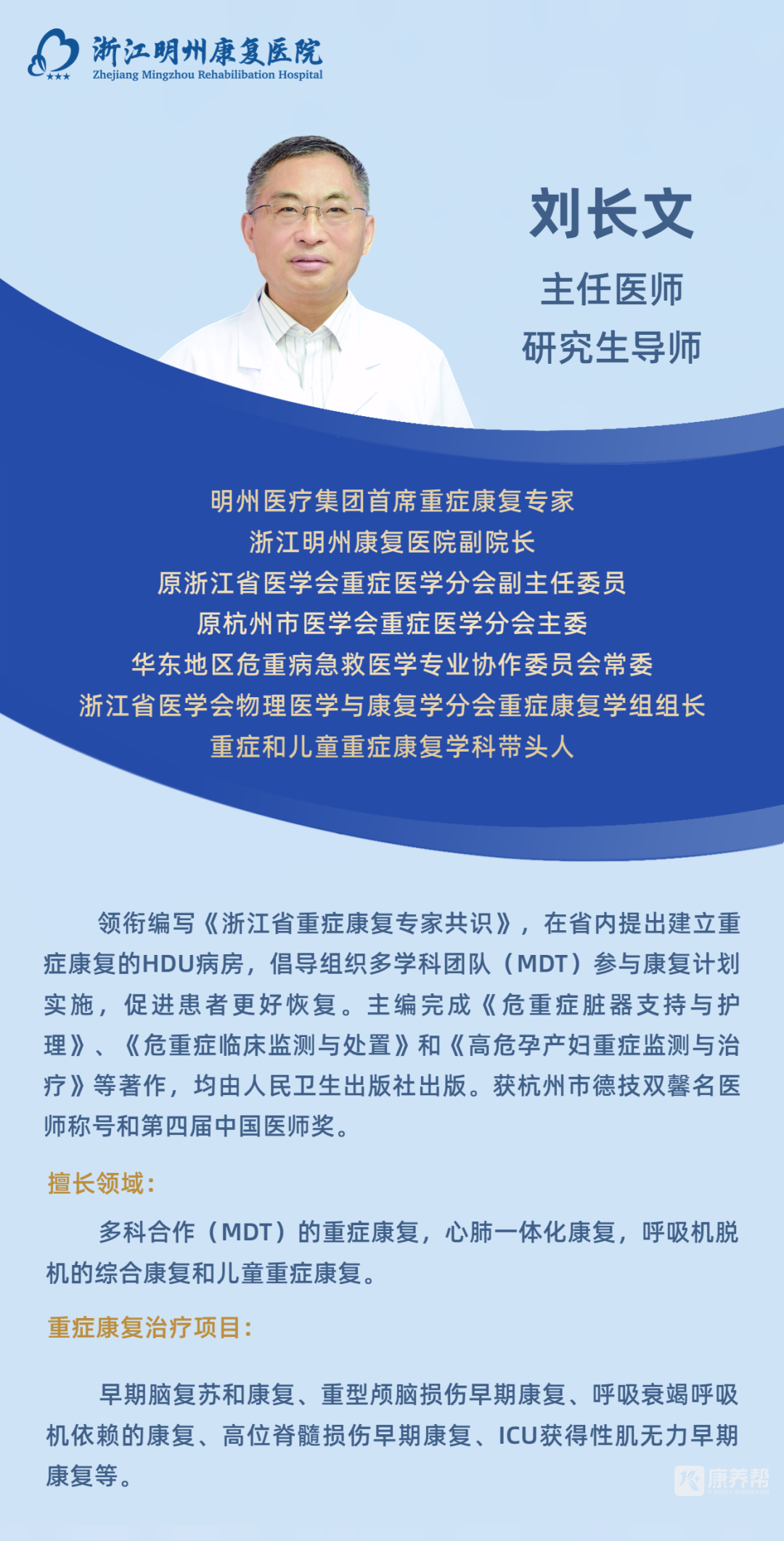 浙江明州康复医院
Zhejiang Mingzhou Rehabilibation Hospital

刘长文
主任医师
研究生导师

明州医疗集团首席重症康复专家
浙江明州康复医院副院长
原浙江省医学会重症医学分会副主任委员
原杭州市医学会重症医学分会主委
华东地区危重病急救医学专业协作委员会常委
浙江省医学会物理医学与康复学分会重症康复学组组长
重症和儿童重症康复学科带头人

领衔编写《浙江省重症康复专家共识》，在省内提出建立重症康复的HDU病房，倡导组织多学科团队（MDT）参与康复计划实施，促进患者更好恢复。主编完成《危重症脏器支持与护理》、《危重症临床监测与处置》和《高危孕产妇重症监测与治疗》等著作，均由人民卫生出版社出版。获杭州市德技双馨名医师称号和第四届中国医师奖。

擅长领域：

多科合作（MDT）的重症康复，心肺一体化康复，呼吸机脱机的综合康复和儿童重症康复。

重症康复治疗项目：

早期脑复苏和康复、重型颅脑损伤早期康复、呼吸衰竭呼吸机依赖的康复、高位脊髓损伤早期康复、ICU获得性肌无力早期康复等。

康养帮